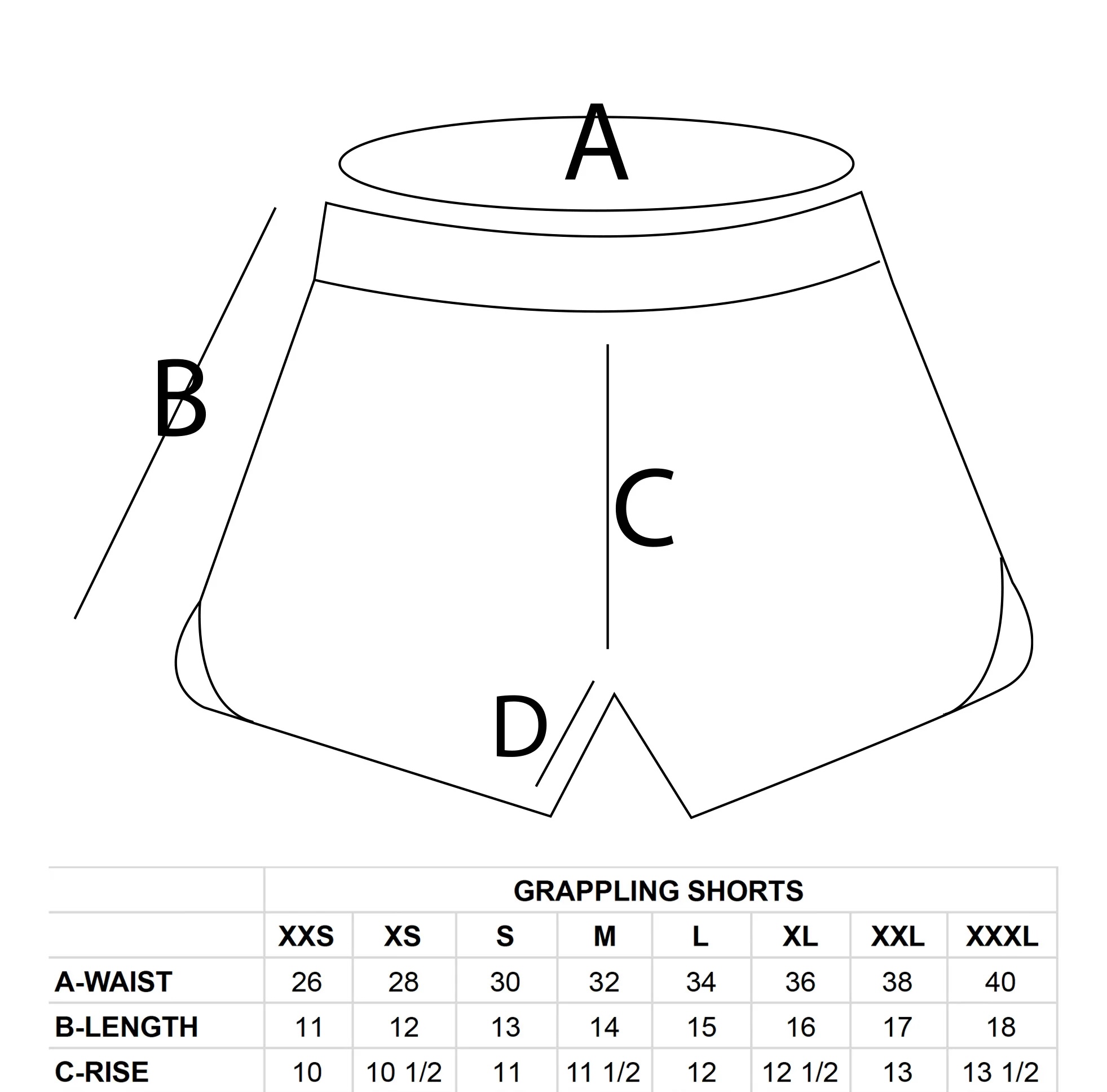 A

B

C

D

| | GRAPPLING SHORTS | | | | | | | |
|---|---|---|---|---|---|---|---|---|
| | XXS | XS | S | M | L | XL | XXL | XXXL |
| A-WAIST | 26 | 28 | 30 | 32 | 34 | 36 | 38 | 40 |
| B-LENGTH | 11 | 12 | 13 | 14 | 15 | 16 | 17 | 18 |
| C-RISE | 10 | 10 1/2 | 11 | 11 1/2 | 12 | 12 1/2 | 13 | 13 1/2 |